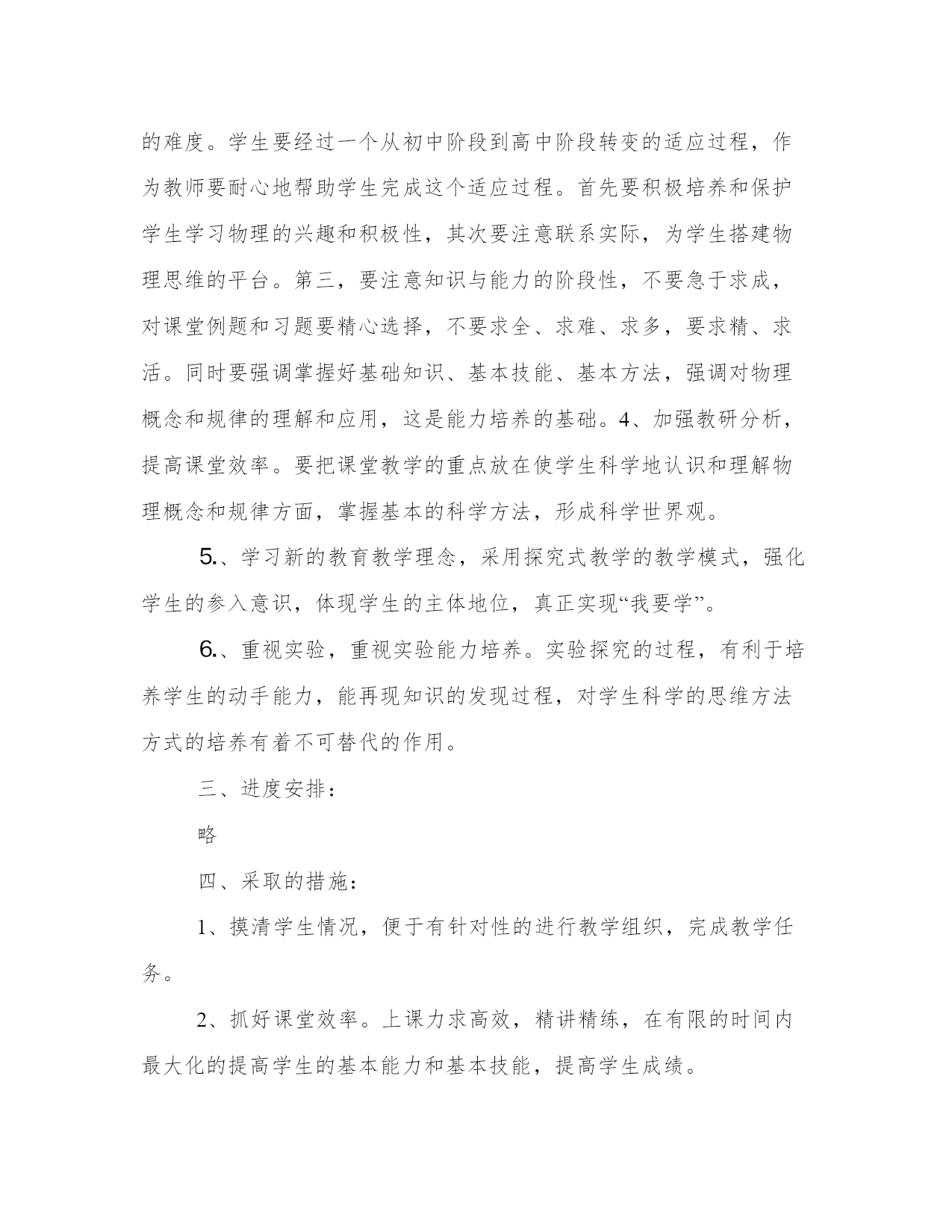 的难度。学生要经过一个从初中阶段到高中阶段转变的适应过程，作为教师要耐心地帮助学生完成这个适应过程。首先要积极培养和保护学生学习物理的兴趣和积极性，其次要注意联系实际，为学生搭建物理思维的平台。第三，要注意知识与能力的阶段性，不要急于求成，对课堂例题和习题要精心选择，不要求全、求难、求多，要求精、求活。同时要强调掌握好基础知识、基本技能、基本方法，强调对物理概念和规律的理解和应用，这是能力培养的基础。4、加强教研分析，提高课堂效率。要把课堂教学的重点放在使学生科学地认识和理解物理概念和规律方面，掌握基本的科学方法，形成科学世界观。

5.、学习新的教育教学理念，采用探究式教学的教学模式，强化学生的参入意识，体现学生的主体地位，真正实现“我要学”。

6.、重视实验，重视实验能力培养。实验探究的过程，有利于培养学生的动手能力，能再现知识的发现过程，对学生科学的思维方法方式的培养有着不可替代的作用。

三、进度安排：

略

四、采取的措施：

1、摸清学生情况，便于有针对性的进行教学组织，完成教学任务。

2、抓好课堂效率。上课力求高效，精讲精练，在有限的时间内最大化的提高学生的基本能力和基本技能，提高学生成绩。